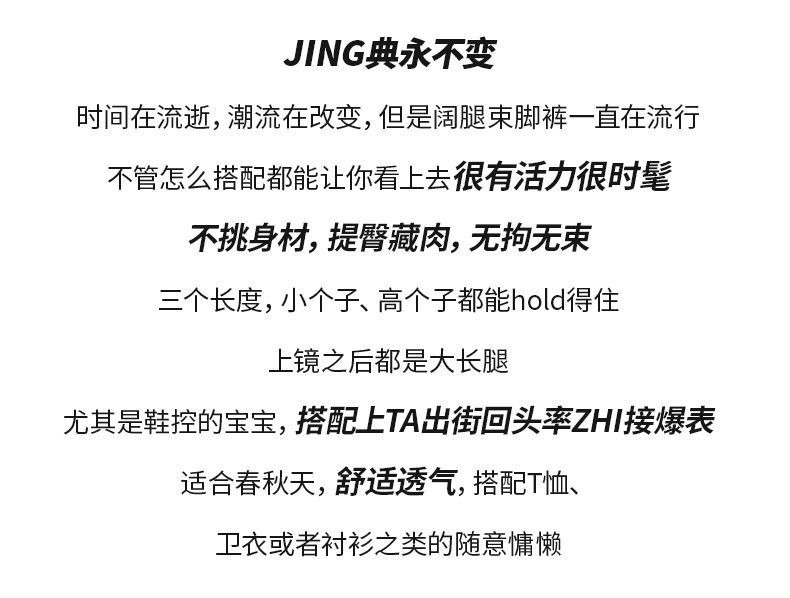 JING典永不变

时间在流逝，潮流在改变，但是阔腿束脚裤一直在流行

不管怎么搭配都能让你看上去很有活力很时髦

不挑身材，提臀藏肉，无拘无束

三个长度，小个子、高个子都能hold得住

上镜之后都是大长腿

尤其是鞋控的宝宝，搭配上TA出街回头率ZHI接爆表

适合春秋天，舒适透气，搭配T恤、

卫衣或者衬衫之类的随意慵懒